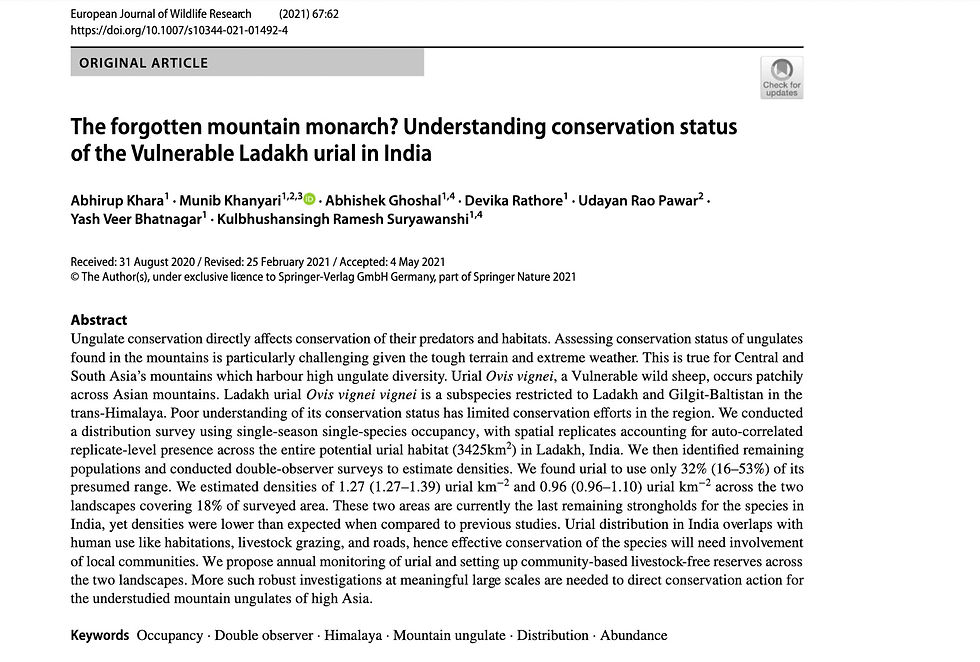 European Journal of Wildlife Research (2021) 67:62
https://doi.org/10.1007/s10344-021-01492-4

ORIGINAL ARTICLE

Check for updates

The forgotten mountain monarch? Understanding conservation status of the Vulnerable Ladakh urial in India

Abhirup Khara$^1$ · Munib Khanyari$^{1,2,3}$ · Abhishek Ghoshal$^{1,4}$ · Devika Rathore$^1$ · Udayan Rao Pawar$^2$ · Yash Veer Bhatnagar$^1$ · Kulbhushansingh Ramesh Suryawanshi$^{1,4}$

Received: 31 August 2020 / Revised: 25 February 2021 / Accepted: 4 May 2021
© The Author(s), under exclusive licence to Springer-Verlag GmbH Germany, part of Springer Nature 2021

Abstract
Ungulate conservation directly affects conservation of their predators and habitats. Assessing conservation status of ungulates found in the mountains is particularly challenging given the tough terrain and extreme weather. This is true for Central and South Asia's mountains which harbour high ungulate diversity. Urial Ovis vignei, a Vulnerable wild sheep, occurs patchily across Asian mountains. Ladakh urial Ovis vignei vignei is a subspecies restricted to Ladakh and Gilgit-Baltistan in the trans-Himalaya. Poor understanding of its conservation status has limited conservation efforts in the region. We conducted a distribution survey using single-season single-species occupancy, with spatial replicates accounting for auto-correlated replicate-level presence across the entire potential urial habitat (3425km$^2$) in Ladakh, India. We then identified remaining populations and conducted double-observer surveys to estimate densities. We found urial to use only 32% (16–53%) of its presumed range. We estimated densities of 1.27 (1.27–1.39) urial km$^{-2}$ and 0.96 (0.96–1.10) urial km$^{-2}$ across the two landscapes covering 18% of surveyed area. These two areas are currently the last remaining strongholds for the species in India, yet densities were lower than expected when compared to previous studies. Urial distribution in India overlaps with human use like habitations, livestock grazing, and roads, hence effective conservation of the species will need involvement of local communities. We propose annual monitoring of urial and setting up community-based livestock-free reserves across the two landscapes. More such robust investigations at meaningful large scales are needed to direct conservation action for the understudied mountain ungulates of high Asia.

Keywords Occupancy · Double observer · Himalaya · Mountain ungulate · Distribution · Abundance